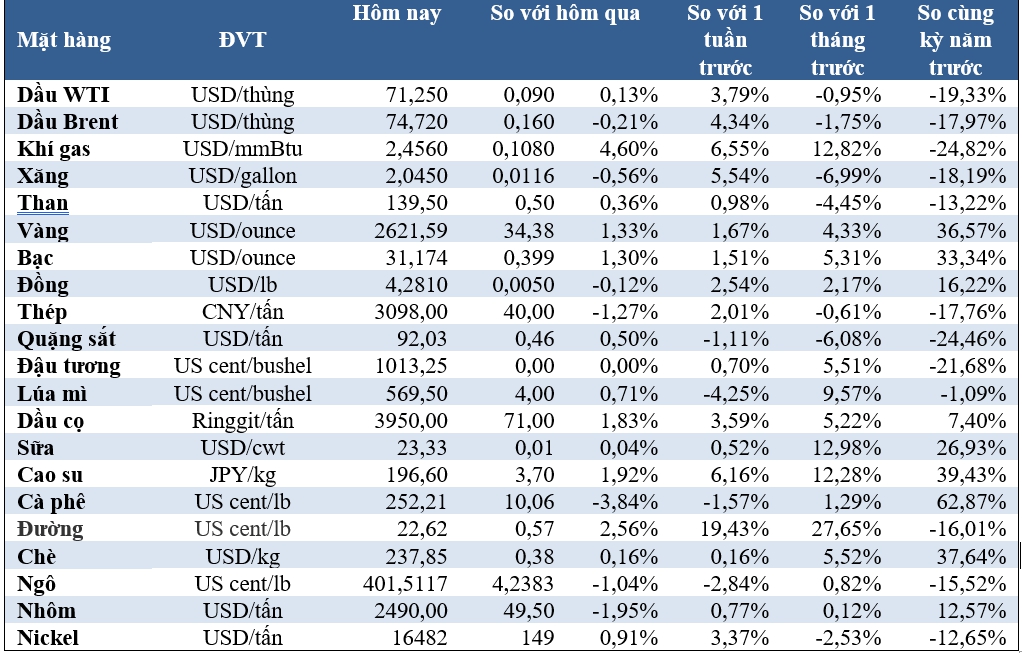 | Mặt hàng | ĐVT | Hôm nay | So với hôm qua | | So với 1 tuần trước | So với 1 tháng trước | So cùng kỳ năm trước |
|---|---|---|---|---|---|---|---|
| Dầu WTI | USD/thùng | 71,250 | 0,090 | 0,13% | 3,79% | -0,95% | -19,33% |
| Dầu Brent | USD/thùng | 74,720 | 0,160 | -0,21% | 4,34% | -1,75% | -17,97% |
| Khí gas | USD/mmBtu | 2,4560 | 0,1080 | 4,60% | 6,55% | 12,82% | -24,82% |
| Xăng | USD/gallon | 2,0450 | 0,0116 | -0,56% | 5,54% | -6,99% | -18,19% |
| Than | USD/tấn | 139,50 | 0,50 | 0,36% | 0,98% | -4,45% | -13,22% |
| Vàng | USD/ounce | 2621,59 | 34,38 | 1,33% | 1,67% | 4,33% | 36,57% |
| Bạc | USD/ounce | 31,174 | 0,399 | 1,30% | 1,51% | 5,31% | 33,34% |
| Đồng | USD/lb | 4,2810 | 0,0050 | -0,12% | 2,54% | 2,17% | 16,22% |
| Thép | CNY/tấn | 3098,00 | 40,00 | -1,27% | 2,01% | -0,61% | -17,76% |
| Quặng sắt | USD/tấn | 92,03 | 0,46 | 0,50% | -1,11% | -6,08% | -24,46% |
| Đậu tương | US cent/bushel | 1013,25 | 0,00 | 0,00% | 0,70% | 5,51% | -21,68% |
| Lúa mì | US cent/bushel | 569,50 | 4,00 | 0,71% | -4,25% | 9,57% | -1,09% |
| Dầu cọ | Ringgit/tấn | 3950,00 | 71,00 | 1,83% | 3,59% | 5,22% | 7,40% |
| Sữa | USD/cwt | 23,33 | 0,01 | 0,04% | 0,52% | 12,98% | 26,93% |
| Cao su | JPY/kg | 196,60 | 3,70 | 1,92% | 6,16% | 12,28% | 39,43% |
| Cà phê | US cent/lb | 252,21 | 10,06 | -3,84% | -1,57% | 1,29% | 62,87% |
| Đường | US cent/lb | 22,62 | 0,57 | 2,56% | 19,43% | 27,65% | -16,01% |
| Chè | USD/kg | 237,85 | 0,38 | 0,16% | 0,16% | 5,52% | 37,64% |
| Ngô | US cent/lb | 401,5117 | 4,2383 | -1,04% | -2,84% | 0,82% | -15,52% |
| Nhôm | USD/tấn | 2490,00 | 49,50 | -1,95% | 0,77% | 0,12% | 12,57% |
| Nickel | USD/tấn | 16482 | 149 | 0,91% | 3,37% | -2,53% | -12,65% |